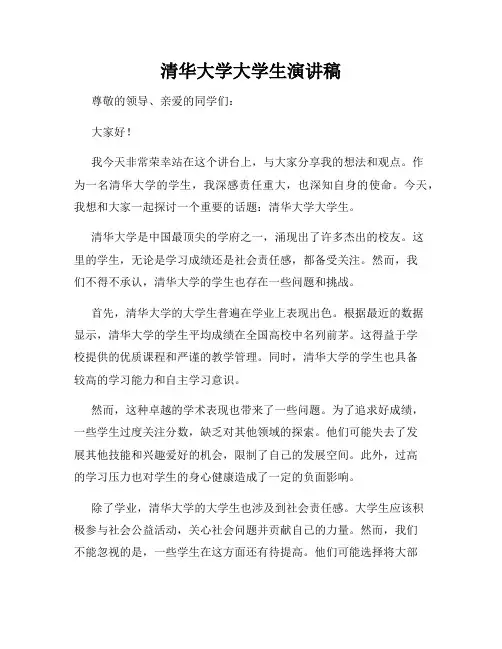 清华大学大学生演讲稿

尊敬的领导、亲爱的同学们：

大家好！

我今天非常荣幸站在这个讲台上，与大家分享我的想法和观点。作为一名清华大学的学生，我深感责任重大，也深知自身的使命。今天，我想和大家一起探讨一个重要的话题：清华大学大学生。

清华大学是中国最顶尖的学府之一，涌现出了许多杰出的校友。这里的学生，无论是学习成绩还是社会责任感，都备受关注。然而，我们不得不承认，清华大学的学生也存在一些问题和挑战。

首先，清华大学的大学生普遍在学业上表现出色。根据最近的数据显示，清华大学的学生平均成绩在全国高校中名列前茅。这得益于学校提供的优质课程和严谨的教学管理。同时，清华大学的学生也具备较高的学习能力和自主学习意识。

然而，这种卓越的学术表现也带来了一些问题。为了追求好成绩，一些学生过度关注分数，缺乏对其他领域的探索。他们可能失去了发展其他技能和兴趣爱好的机会，限制了自己的发展空间。此外，过高的学习压力也对学生的身心健康造成了一定的负面影响。

除了学业，清华大学的大学生也涉及到社会责任感。大学生应该积极参与社会公益活动，关心社会问题并贡献自己的力量。然而，我们不能忽视的是，一些学生在这方面还有待提高。他们可能选择将大部